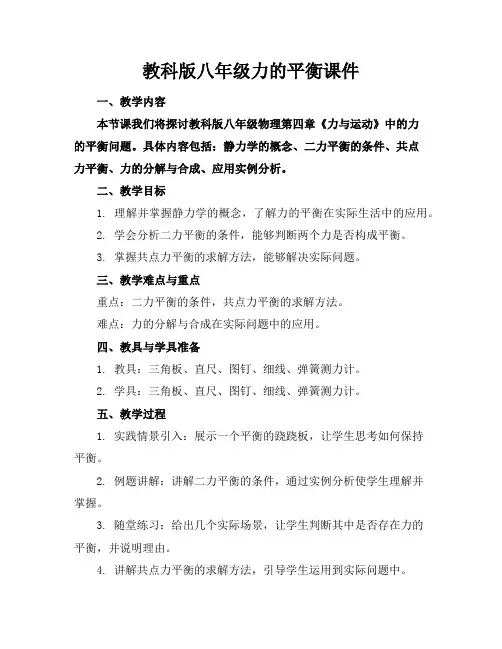 教科版八年级力的平衡课件

一、教学内容

本节课我们将探讨教科版八年级物理第四章《力与运动》中的力的平衡问题。具体内容包括：静力学的概念、二力平衡的条件、共点力平衡、力的分解与合成、应用实例分析。

二、教学目标

1. 理解并掌握静力学的概念，了解力的平衡在实际生活中的应用。

2. 学会分析二力平衡的条件，能够判断两个力是否构成平衡。

3. 掌握共点力平衡的求解方法，能够解决实际问题。

三、教学难点与重点

重点：二力平衡的条件，共点力平衡的求解方法。

难点：力的分解与合成在实际问题中的应用。

四、教具与学具准备

1. 教具：三角板、直尺、图钉、细线、弹簧测力计。

2. 学具：三角板、直尺、图钉、细线、弹簧测力计。

五、教学过程

1. 实践情景引入：展示一个平衡的跷跷板，让学生思考如何保持平衡。

2. 例题讲解：讲解二力平衡的条件，通过实例分析使学生理解并掌握。

3. 随堂练习：给出几个实际场景，让学生判断其中是否存在力的平衡，并说明理由。

4. 讲解共点力平衡的求解方法，引导学生运用到实际问题中。